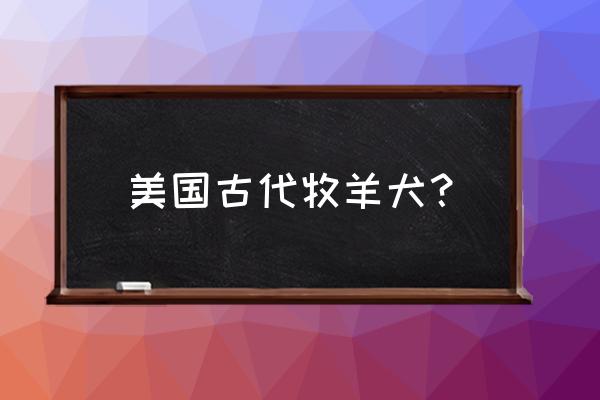 美国古代牧羊犬?